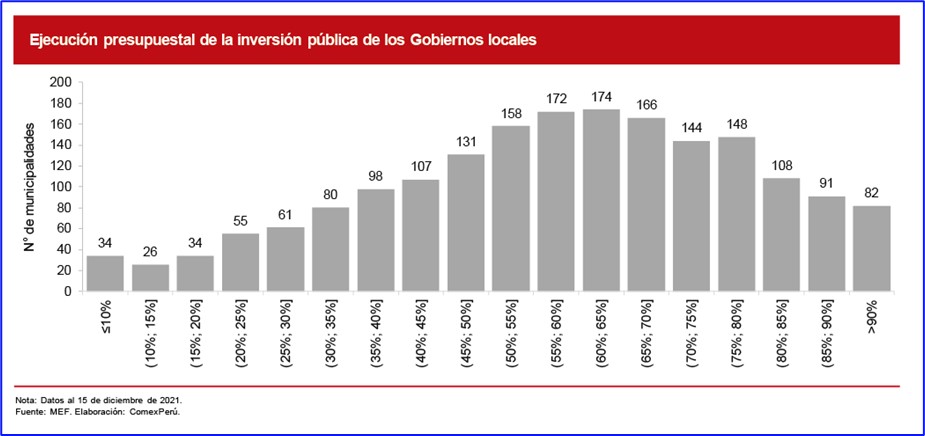 Ejecución presupuestal de la inversión pública de los Gobiernos locales

N° de municipalidades

200
180
160
140
120
100
80
60
40
20
0

34
26
34
55
61
80
98
107
131
158
172
174
166
144
148
108
91
82

≤10%
(10%; 15%]
(15%; 20%]
(20%; 25%]
(25%; 30%]
(30%; 35%]
(35%; 40%]
(40%; 45%]
(45%; 50%]
(50%; 55%]
(55%; 60%]
(60%; 65%]
(65%; 70%]
(70%; 75%]
(75%; 80%]
(80%; 85%]
(85%; 90%]
>90%

Nota: Datos al 15 de diciembre de 2021.
Fuente: MEF. Elaboración: ComexPerú.